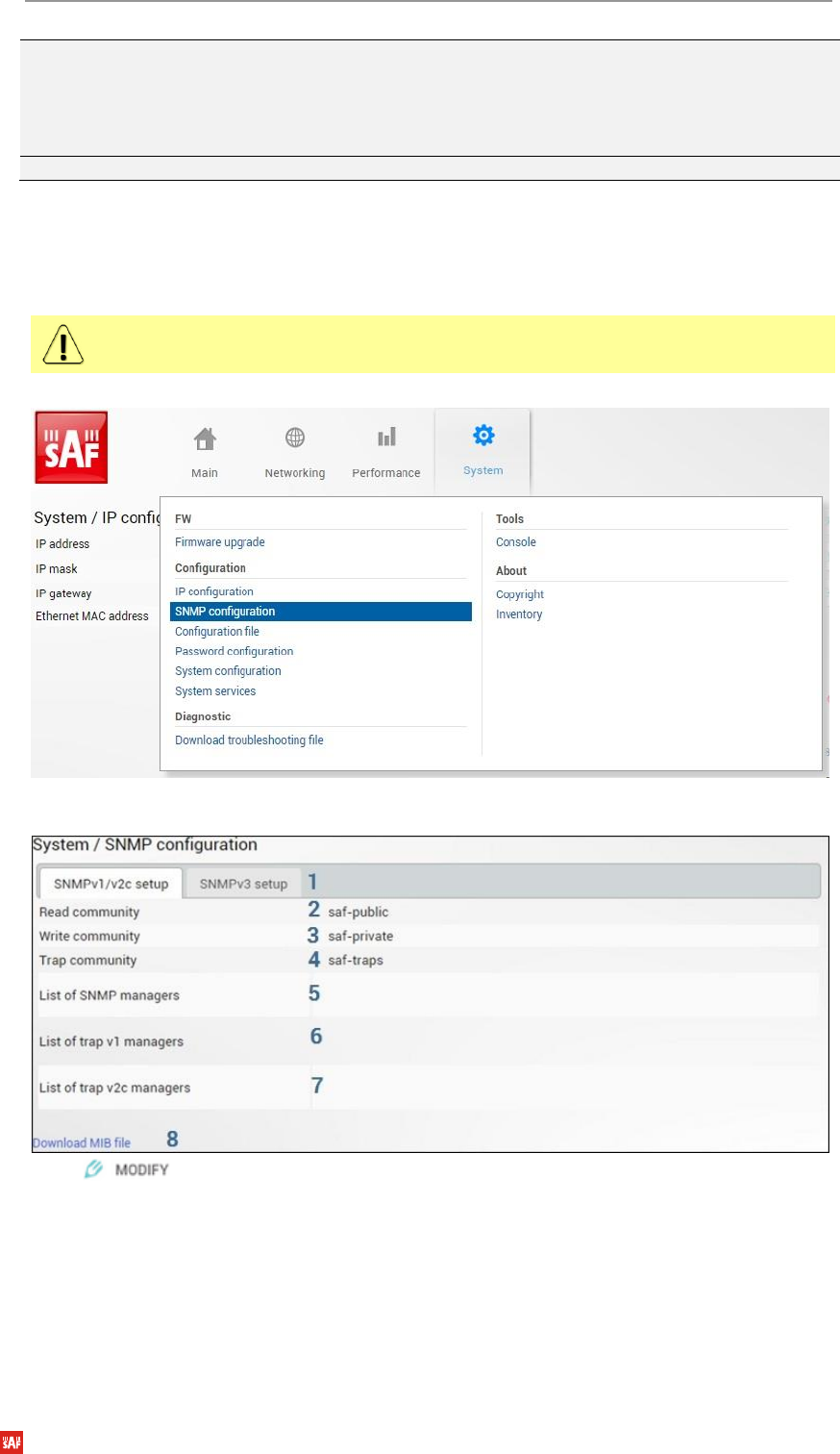 SAF

Main

Networking

Performance

System

System / IP config

IP address

IP mask

IP gateway

Ethernet MAC address

FW

Firmware upgrade

Configuration

IP configuration

SNMP configuration

Configuration file

Password configuration

System configuration

System services

Diagnostic

Download troubleshooting file

Tools

Console

About

Copyright

Inventory

System / SNMP configuration

SNMPv1/v2c setup

SNMPv3 setup

1

Read community

2 saf-public

Write community

3 saf-private

Trap community

4 saf-traps

List of SNMP managers

5

List of trap v1 managers

6

List of trap v2c managers

7

Download MIB file

8

MODIFY

SAF